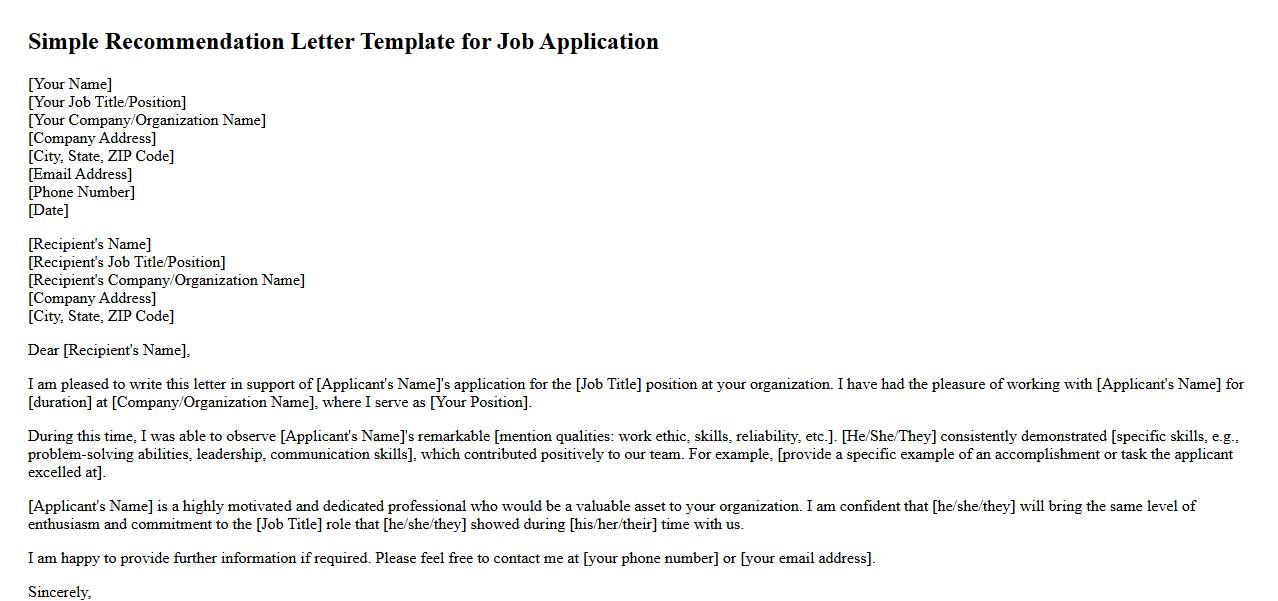 Simple Recommendation Letter Template for Job Application

[Your Name]
[Your Job Title/Position]
[Your Company/Organization Name]
[Company Address]
[City, State, ZIP Code]
[Email Address]
[Phone Number]
[Date]

[Recipient's Name]
[Recipient's Job Title/Position]
[Recipient's Company/Organization Name]
[Company Address]
[City, State, ZIP Code]

Dear [Recipient's Name],

I am pleased to write this letter in support of [Applicant's Name]'s application for the [Job Title] position at your organization. I have had the pleasure of working with [Applicant's Name] for [duration] at [Company/Organization Name], where I serve as [Your Position].

During this time, I was able to observe [Applicant's Name]'s remarkable [mention qualities: work ethic, skills, reliability, etc.]. [He/She/They] consistently demonstrated [specific skills, e.g., problem-solving abilities, leadership, communication skills], which contributed positively to our team. For example, [provide a specific example of an accomplishment or task the applicant excelled at].

[Applicant's Name] is a highly motivated and dedicated professional who would be a valuable asset to your organization. I am confident that [he/she/they] will bring the same level of enthusiasm and commitment to the [Job Title] role that [he/she/they] showed during [his/her/their] time with us.

I am happy to provide further information if required. Please feel free to contact me at [your phone number] or [your email address].

Sincerely,